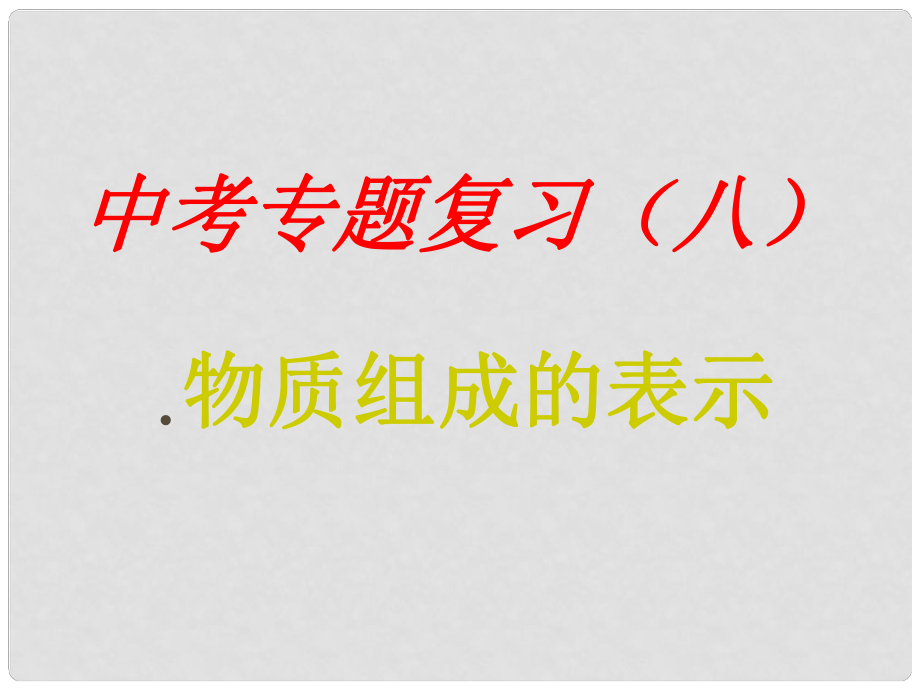 中考专题复习（八）

.物质组成的表示